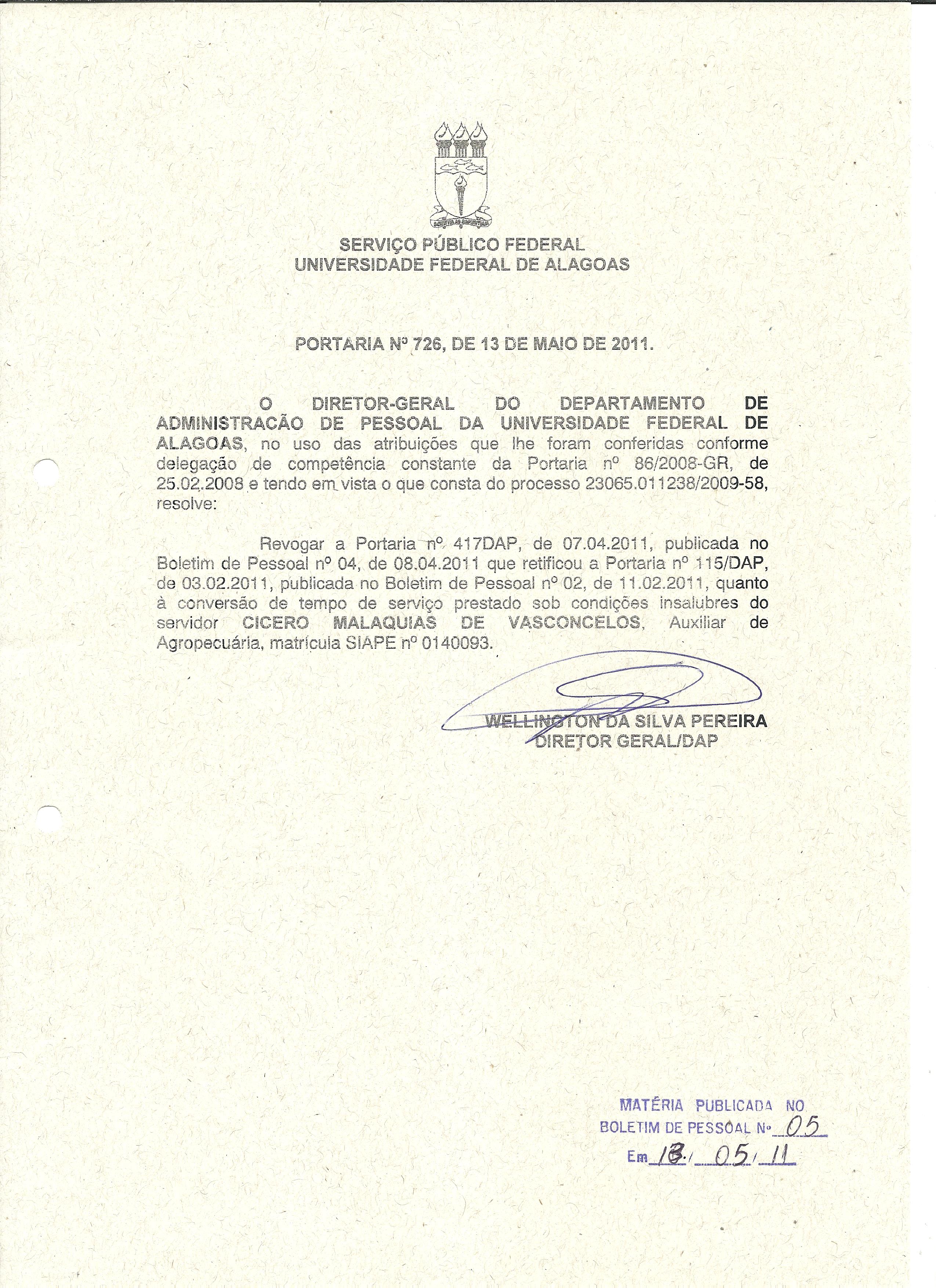 SERVIÇO PÚBLICO FEDERAL
UNIVERSIDADE FEDERAL DE ALAGOAS

PORTARIA Nº 726, DE 13 DE MAIO DE 2011.

O DIRETOR-GERAL DO DEPARTAMENTO DE ADMINISTRACÃO DE PESSOAL DA UNIVERSIDADE FEDERAL DE ALAGOAS, no uso das atribuições que lhe foram conferidas conforme delegação de competência constante da Portaria nº 86/2008-GR, de 25.02.2008 e tendo em vista o que consta do processo 23065.011238/2009-58, resolve:

Revogar a Portaria nº 417DAP, de 07.04.2011, publicada no Boletim de Pessoal nº 04, de 08.04.2011 que retificou a Portaria nº 115/DAP, de 03.02.2011, publicada no Boletim de Pessoal nº 02, de 11.02.2011, quanto à conversão de tempo de serviço prestado sob condições insalubres do servidor CICERO MALAQUIAS DE VASCONCELOS, Auxiliar de Agropecuária, matrícula SIAPE nº 0140093.

WELLINGTON DA SILVA PEREIRA
DIRETOR GERAL/DAP

MATÉRIA PUBLICADA NO
BOLETIM DE PESSOAL Nº 05
Em 13/05/11